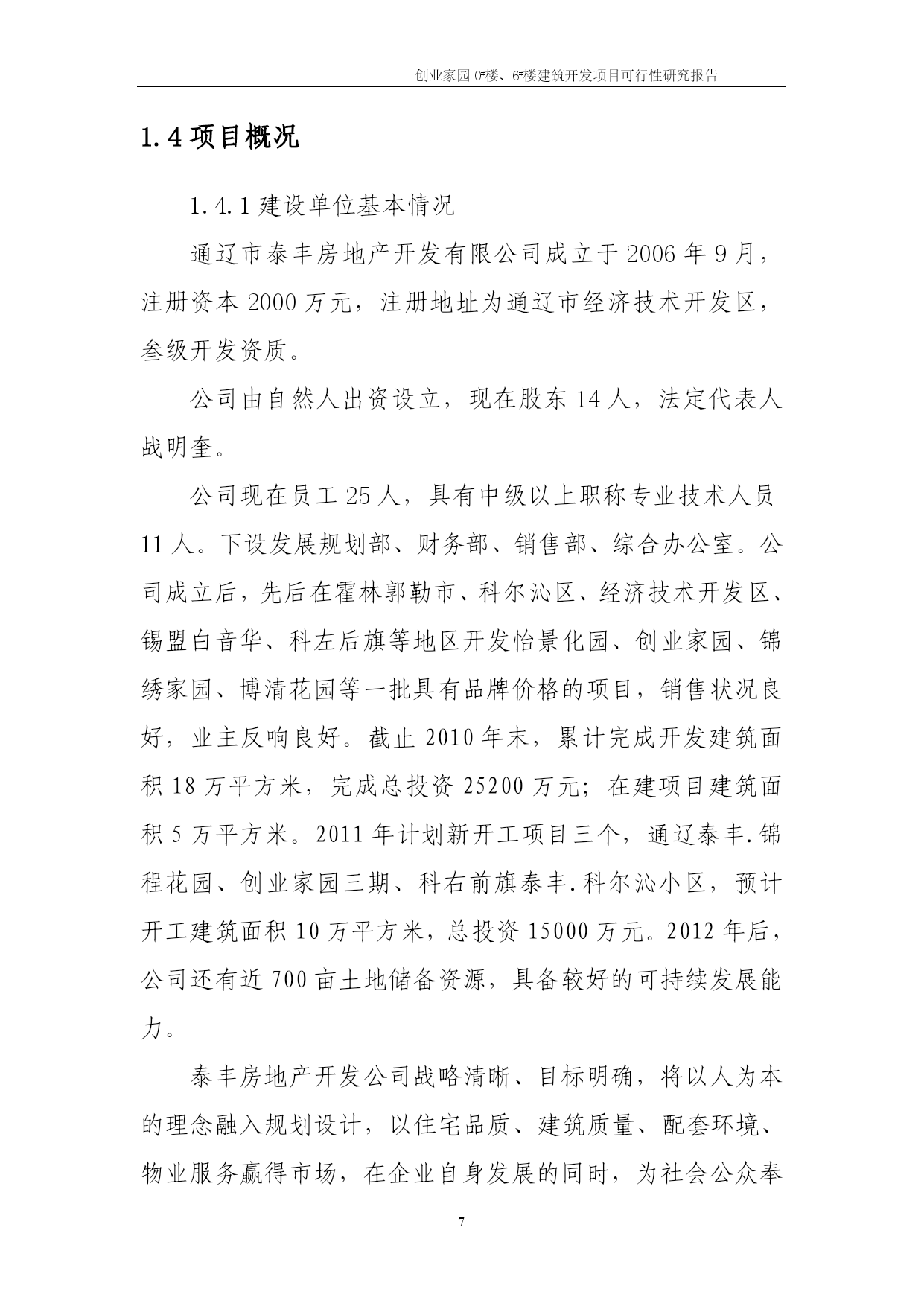 创业家园 C#楼、G#楼建筑开发项目可行性研究报告

1.4 项目概况

1.4.1 建设单位基本情况

通辽市泰丰房地产开发有限公司成立于 2006 年 9 月，注册资本 2000 万元，注册地址为通辽市经济技术开发区，叁级开发资质。

公司由自然人出资设立，现在股东 14 人，法定代表人战明奎。

公司现在员工 25 人，具有中级以上职称专业技术人员 11 人。下设发展规划部、财务部、销售部、综合办公室。公司成立后，先后在霍林郭勒市、科尔沁区、经济技术开发区、锡盟白音华、科左后旗等地区开发怡景化园、创业家园、锦绣家园、博清花园等一批具有品牌价格的项目，销售状况良好，业主反响良好。截止 2010 年末，累计完成开发建筑面积 18 万平方米，完成总投资 25200 万元；在建项目建筑面积 5 万平方米。2011 年计划新开工项目三个，通辽泰丰.锦程花园、创业家园三期、科右前旗泰丰.科尔沁小区，预计开工建筑面积 10 万平方米，总投资 15000 万元。2012 年后，公司还有近 700 亩土地储备资源，具备较好的可持续发展能力。

泰丰房地产开发公司战略清晰、目标明确，将以人为本的理念融入规划设计，以住宅品质、建筑质量、配套环境、物业服务赢得市场，在企业自身发展的同时，为社会公众奉

7